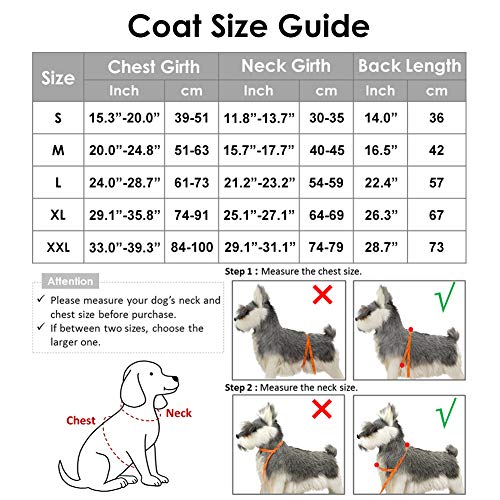 Coat Size Guide

| Size | Chest Girth Inch | Chest Girth cm | Neck Girth Inch | Neck Girth cm | Back Length Inch | Back Length cm |
|---|---|---|---|---|---|---|
| S | 15.3”-20.0” | 39-51 | 11.8”-13.7” | 30-35 | 14.0” | 36 |
| M | 20.0”-24.8” | 51-63 | 15.7”-17.7” | 40-45 | 16.5” | 42 |
| L | 24.0”-28.7” | 61-73 | 21.2”-23.2” | 54-59 | 22.4” | 57 |
| XL | 29.1”-35.8” | 74-91 | 25.1”-27.1” | 64-69 | 26.3” | 67 |
| XXL | 33.0”-39.3” | 84-100 | 29.1”-31.1” | 74-79 | 28.7” | 73 |

Attention
✓ Please measure your dog’s neck and chest size before purchase.
✓ If between two sizes, choose the larger one.

Chest
Neck

Step 1 : Measure the chest size.

Step 2 : Measure the neck size.